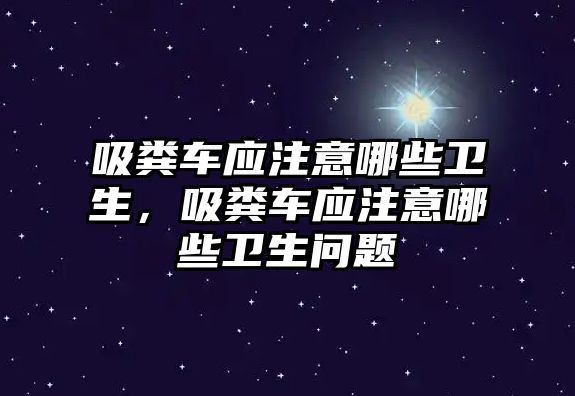 吸粪车应注意哪些卫生，吸粪车应注意哪些卫生问题